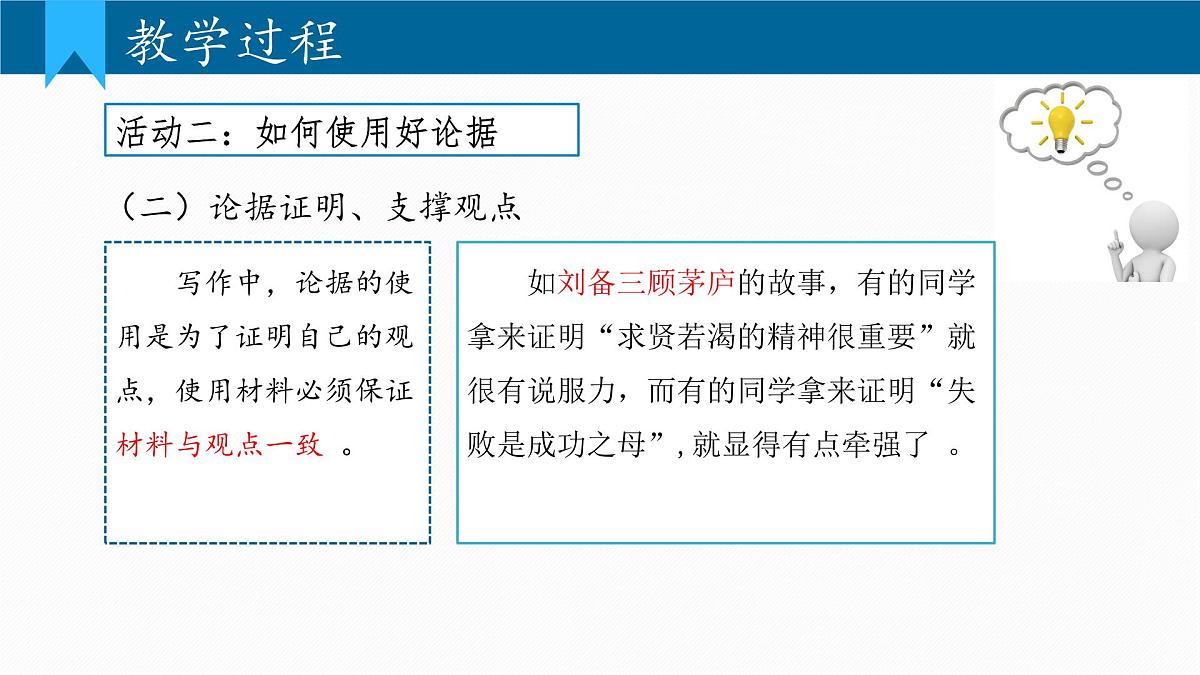 教学过程

活动二：如何使用好论据

（二）论据证明、支撑观点

写作中，论据的使用是为了证明自己的观点，使用材料必须保证材料与观点一致。

如刘备三顾茅庐的故事，有的同学拿来证明“求贤若渴的精神很重要”就很有说服力，而有的同学拿来证明“失败是成功之母”，就显得有点牵强了。